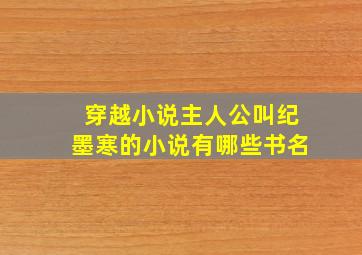 穿越小说主人公叫纪墨寒的小说有哪些书名